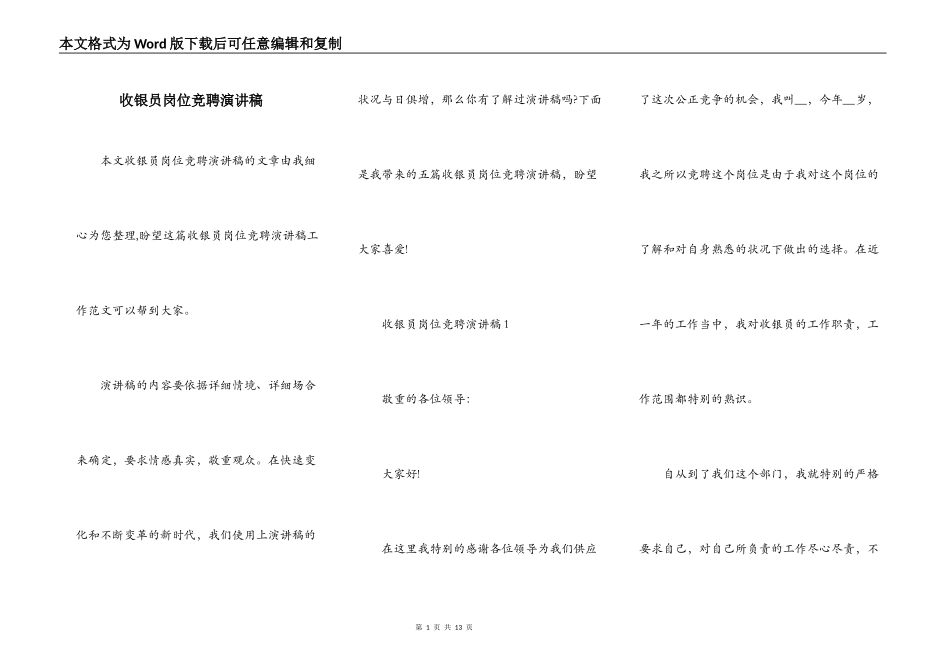 本文格式为Word版下载后可任意编辑和复制

收银员岗位竞聘演讲稿

本文收银员岗位竞聘演讲稿的文章由我细心为您整理,盼望这篇收银员岗位竞聘演讲稿工作范文可以帮到大家。

演讲稿的内容要依据详细情境、详细场合来确定，要求情感真实，敬重观众。在快速变化和不断变革的新时代，我们使用上演讲稿的状况与日俱增，那么你有了解过演讲稿吗?下面是我带来的五篇收银员岗位竞聘演讲稿，盼望大家喜爱!

收银员岗位竞聘演讲稿1

敬重的各位领导:

大家好!

在这里我特别的感谢各位领导为我们供应了这次公正竞争的机会，我叫__，今年__岁，我之所以竞聘这个岗位是由于我对这个岗位的了解和对自身熟悉的状况下做出的选择。在近一年的工作当中，我对收银员的工作职责，工作范围都特别的熟识。

自从到了我们这个部门，我就特别的严格要求自己，对自己所负责的工作尽心尽责，不

第 1 页 共 13 页